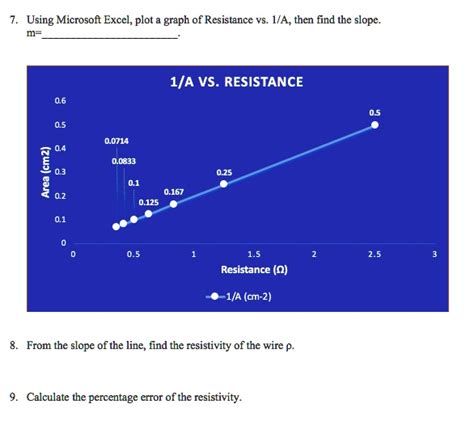 7. Using Microsoft Excel, plot a graph of Resistance vs. 1/A, then find the slope.
m=________________________.

1/A VS. RESISTANCE

Area (cm2)

0.6
0.5
0.4
0.3
0.2
0.1
0

0.0714
0.0833
0.1
0.125
0.167
0.25
0.5

0
0.5
1
1.5
2
2.5
3

Resistance (Ω)

1/A (cm-2)

8. From the slope of the line, find the resistivity of the wire ρ.

9. Calculate the percentage error of the resistivity.